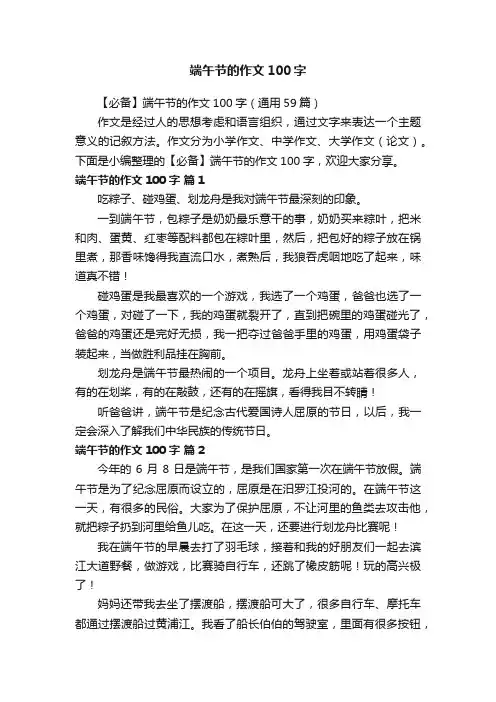 端午节的作文100字

【必备】端午节的作文100字（通用59篇）

作文是经过人的思想考虑和语言组织，通过文字来表达一个主题意义的记叙方法。作文分为小学作文、中学作文、大学作文（论文）。下面是小编整理的【必备】端午节的作文100字，欢迎大家分享。

端午节的作文100字 篇1

吃粽子、碰鸡蛋、划龙舟是我对端午节最深刻的印象。

一到端午节，包粽子是奶奶最乐意干的事，奶奶买来粽叶，把米和肉、蛋黄、红枣等配料都包在粽叶里，然后，把包好的粽子放在锅里煮，那香味馋得我直流口水，煮熟后，我狼吞虎咽地吃了起来，味道真不错！

碰鸡蛋是我最喜欢的一个游戏，我选了一个鸡蛋，爸爸也选了一个鸡蛋，对碰了一下，我的鸡蛋就裂开了，直到把碗里的鸡蛋碰光了，爸爸的鸡蛋还是完好无损，我一把夺过爸爸手里的鸡蛋，用鸡蛋袋子装起来，当做胜利品挂在胸前。

划龙舟是端午节最热闹的一个项目。龙舟上坐着或站着很多人，有的在划桨，有的在敲鼓，还有的在摇旗，看得我目不转睛！

听爸爸讲，端午节是纪念古代爱国诗人屈原的节日，以后，我一定会深入了解我们中华民族的传统节日。

端午节的作文100字 篇2

今年的6月8日是端午节，是我们国家第一次在端午节放假。端午节是为了纪念屈原而设立的，屈原是在汨罗江投河的。在端午节这一天，有很多的民俗。大家为了保护屈原，不让河里的鱼类去攻击他，就把粽子扔到河里给鱼儿吃。在这一天，还要进行划龙舟比赛呢！

我在端午节的早晨去打了羽毛球，接着和我的好朋友们一起去滨江大道野餐，做游戏，比赛骑自行车，还跳了橡皮筋呢！玩的高兴极了！

妈妈还带我去坐了摆渡船，摆渡船可大了，很多自行车、摩托车都通过摆渡船过黄浦江。我看了船长伯伯的驾驶室，里面有很多按钮，